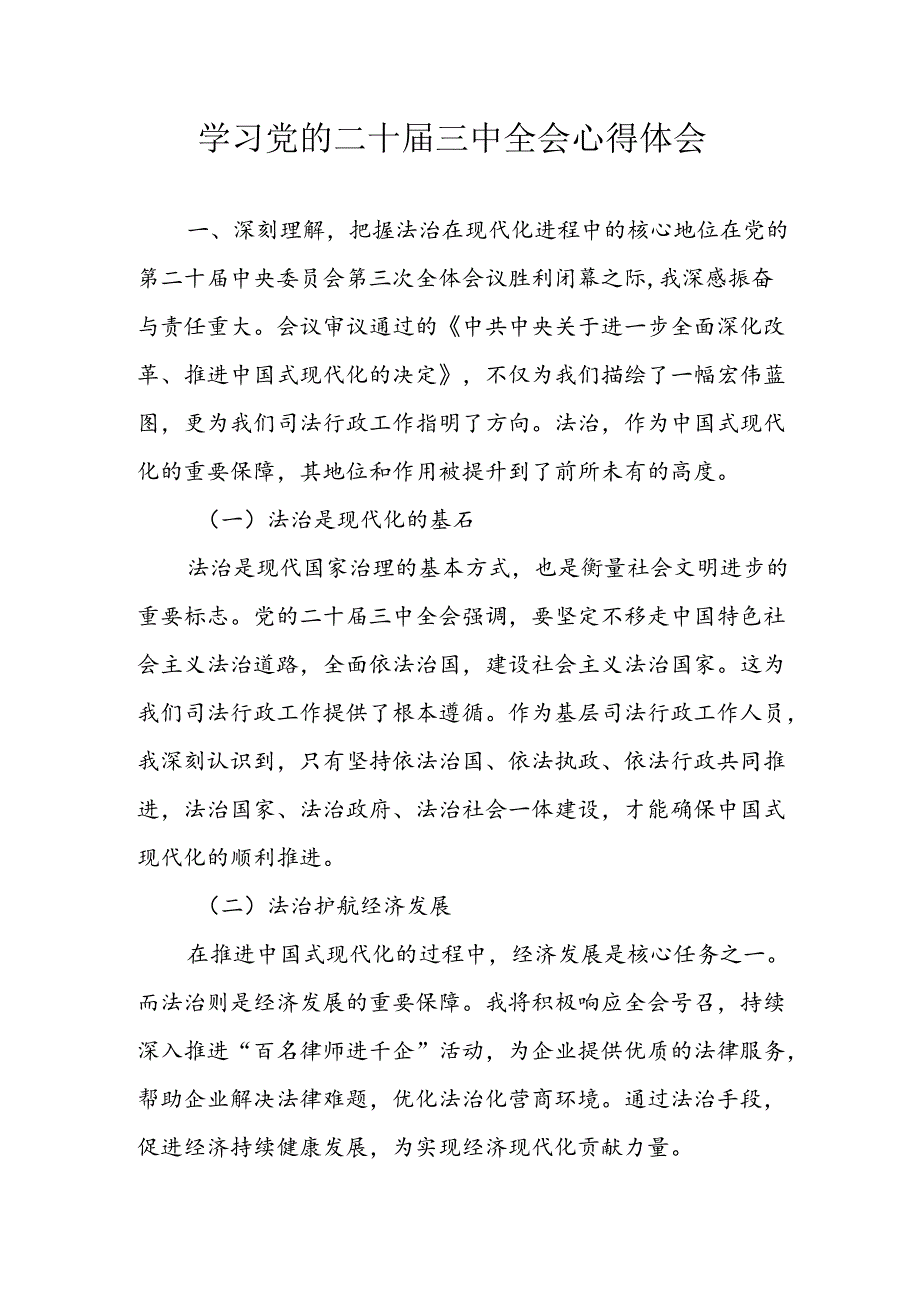 学习党的二十届三中全会心得体会

一、深刻理解，把握法治在现代化进程中的核心地位在党的第二十届中央委员会第三次全体会议胜利闭幕之际，我深感振奋与责任重大。会议审议通过的《中共中央关于进一步全面深化改革、推进中国式现代化的决定》，不仅为我们描绘了一幅宏伟蓝图，更为我们司法行政工作指明了方向。法治，作为中国式现代化的重要保障，其地位和作用被提升到了前所未有的高度。

（一）法治是现代化的基石

法治是现代国家治理的基本方式，也是衡量社会文明进步的重要标志。党的二十届三中全会强调，要坚定不移走中国特色社会主义法治道路，全面依法治国，建设社会主义法治国家。这为我们司法行政工作提供了根本遵循。作为基层司法行政工作人员，我深刻认识到，只有坚持依法治国、依法执政、依法行政共同推进，法治国家、法治政府、法治社会一体建设，才能确保中国式现代化的顺利推进。

（二）法治护航经济发展

在推进中国式现代化的过程中，经济发展是核心任务之一。而法治则是经济发展的重要保障。我将积极响应全会号召，持续深入推进“百名律师进千企”活动，为企业提供优质的法律服务，帮助企业解决法律难题，优化法治化营商环境。通过法治手段，促进经济持续健康发展，为实现经济现代化贡献力量。